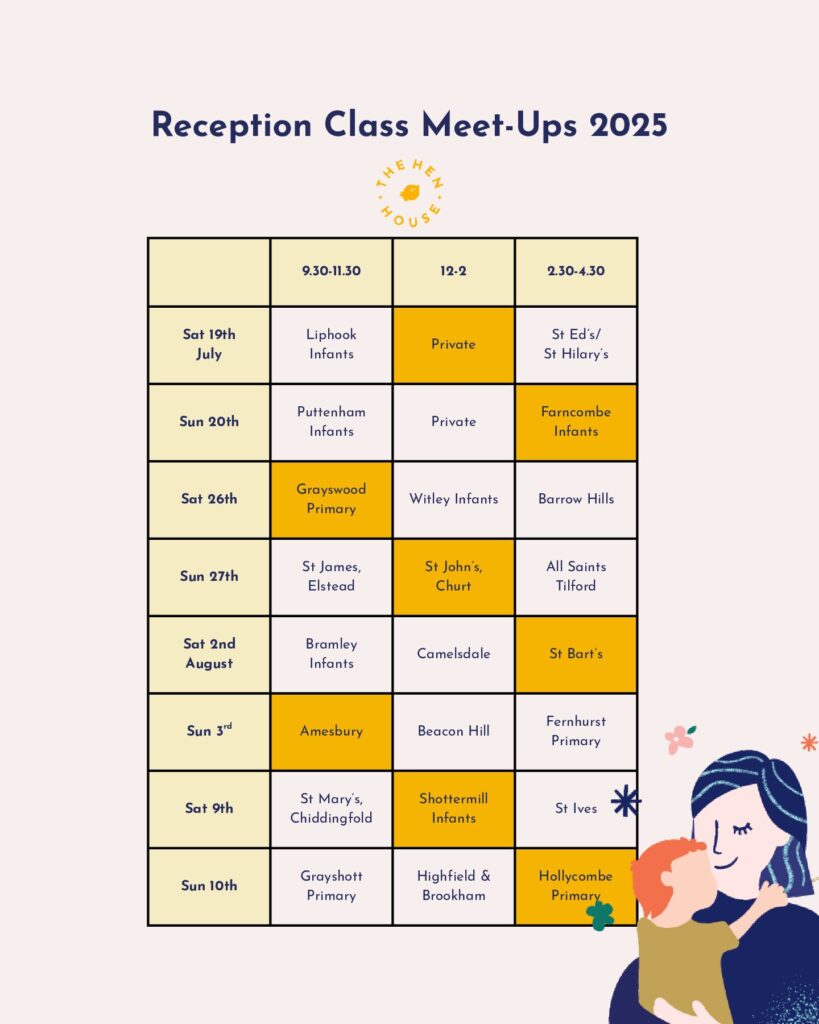 Reception Class Meet-Ups 2025

THE HEN HOUSE

| | 9.30-11.30 | 12-2 | 2.30-4.30 |
|---|---|---|---|
| Sat 19th July | Liphook Infants | Private | St Ed's/ St Hilary's |
| Sun 20th | Puttenham Infants | Private | Farncombe Infants |
| Sat 26th | Grayswood Primary | Witley Infants | Barrow Hills |
| Sun 27th | St James, Elstead | St John's, Churt | All Saints Tilford |
| Sat 2nd August | Bramley Infants | Camelsdale | St Bart's |
| Sun 3$^{rd}$ | Amesbury | Beacon Hill | Fernhurst Primary |
| Sat 9th | St Mary's, Chiddingfold | Shottermill Infants | St Ives |
| Sun 10th | Grayshott Primary | Highfield & Brookham | Hollycombe Primary |